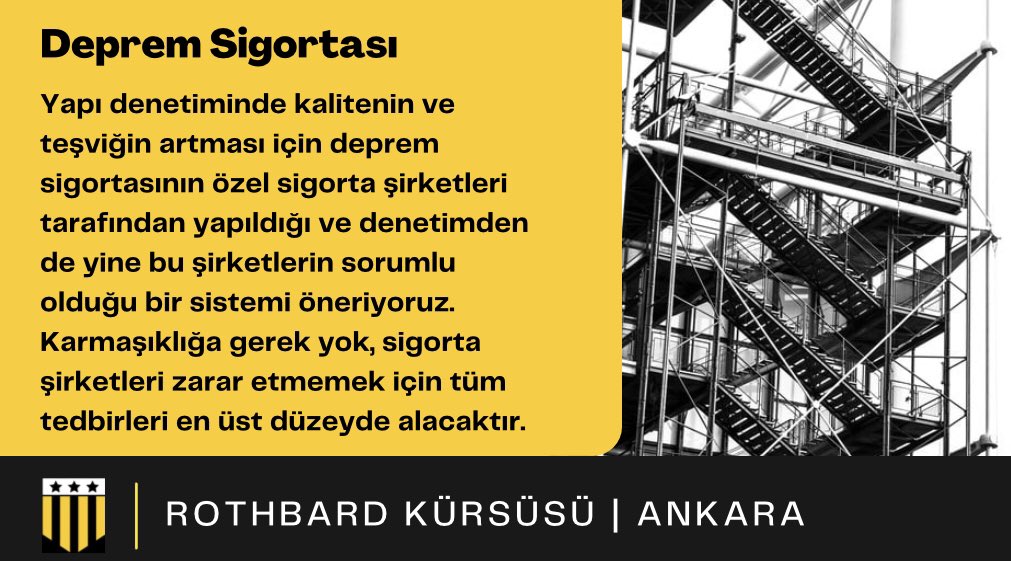 Deprem Sigortası

Yapı denetiminde kalitenin ve teşviğin artması için deprem sigortasının özel sigorta şirketleri tarafından yapıldığı ve denetimden de yine bu şirketlerin sorumlu olduğu bir sistemi öneriyoruz. Karmaşıklığa gerek yok, sigorta şirketleri zarar etmemek için tüm tedbirleri en üst düzeyde alacaktır.

ROTHBARD KÜRSÜSÜ | ANKARA